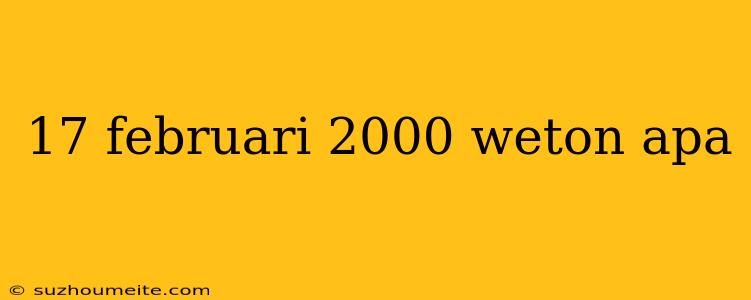 17 februari 2000 weton apa

© suzhoumeite.com